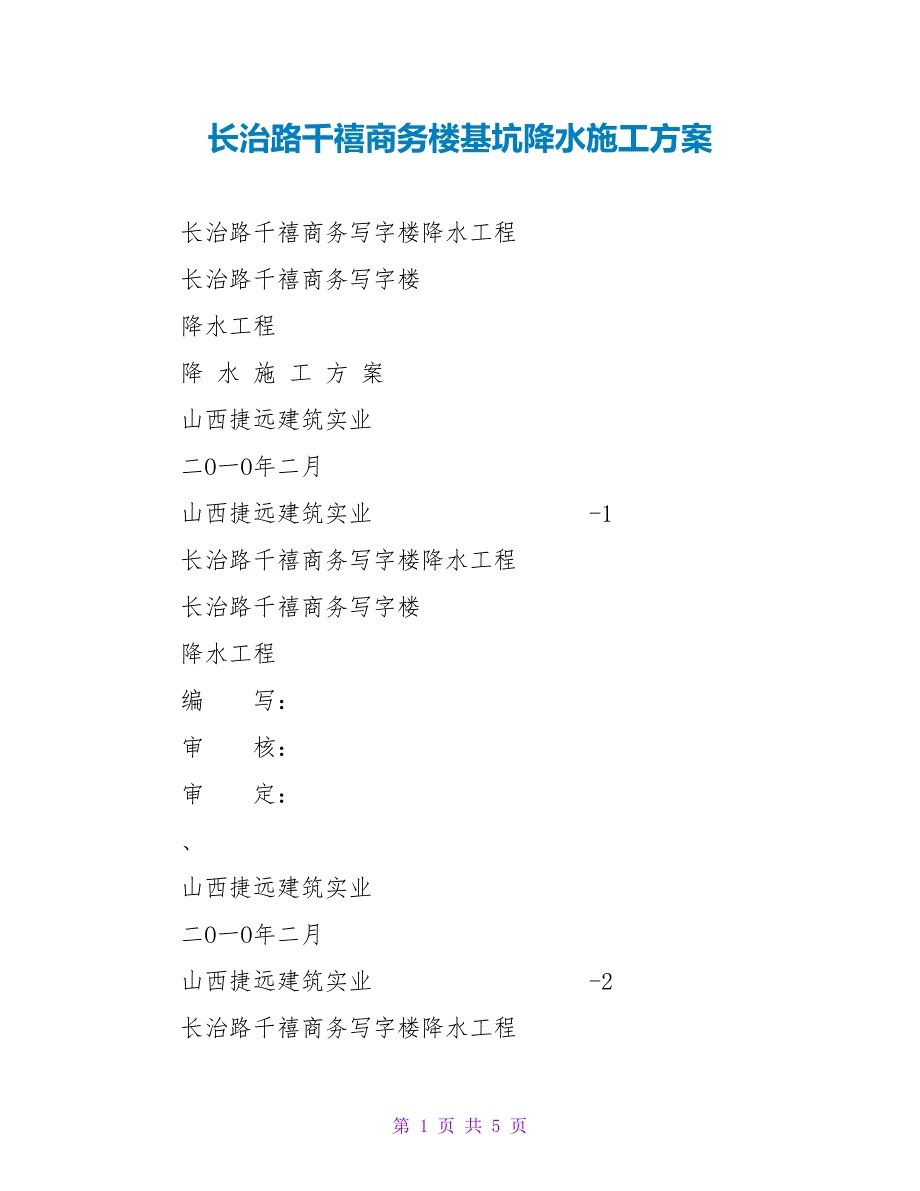 长治路千禧商务楼基坑降水施工方案

长治路千禧商务写字楼降水工程

长治路千禧商务写字楼

降水工程

降 水 施 工 方 案

山西捷远建筑实业

二0一0年二月

山西捷远建筑实业 -1

长治路千禧商务写字楼降水工程

长治路千禧商务写字楼

降水工程

编 写：

审 核：

审 定：

、

山西捷远建筑实业

二0一0年二月

山西捷远建筑实业 -2

长治路千禧商务写字楼降水工程

第 1 页 共 5 页